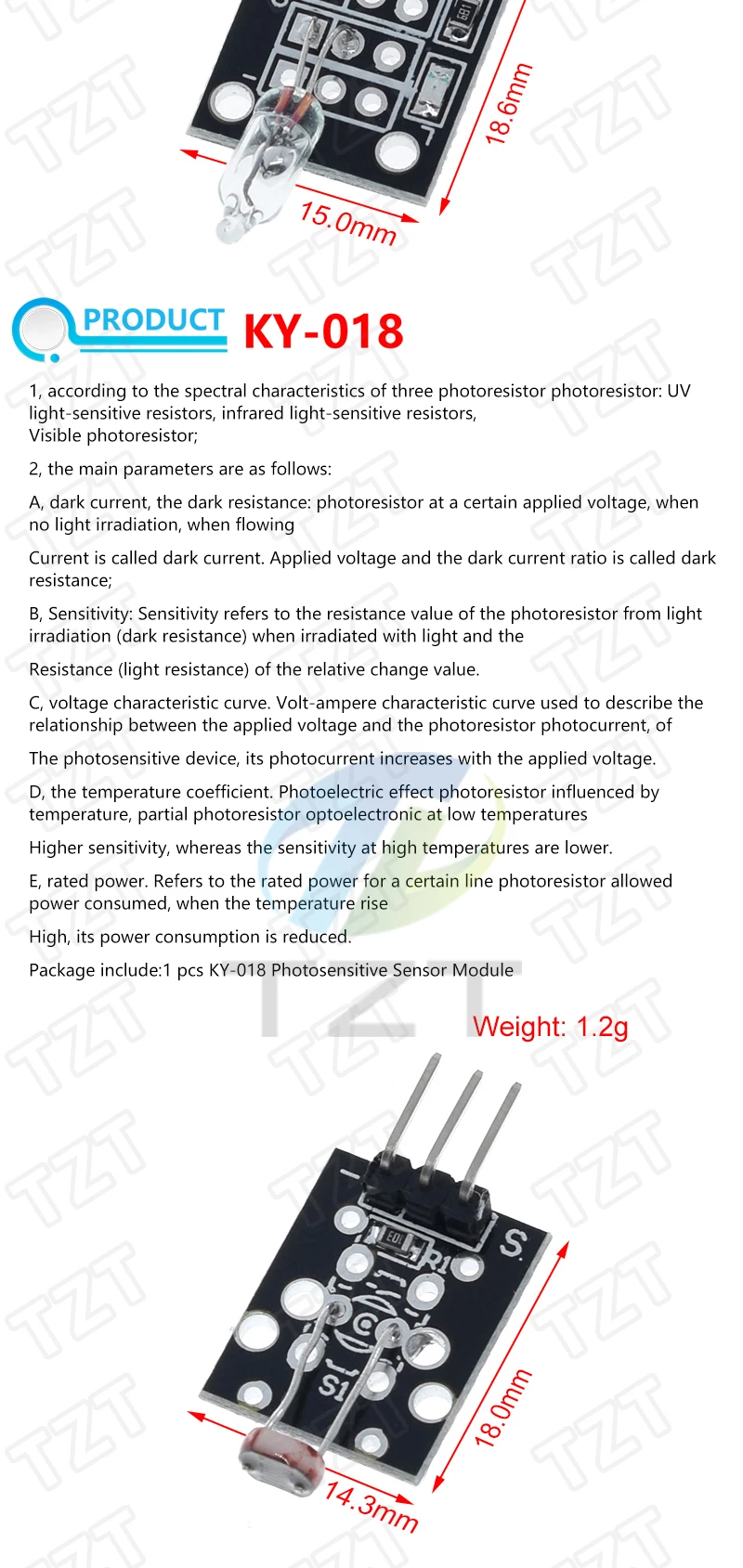 18.6mm

15.0mm

PRODUCT KY-018

1, according to the spectral characteristics of three photoresistor photoresistor: UV light-sensitive resistors, infrared light-sensitive resistors,
Visible photoresistor;

2, the main parameters are as follows:

A, dark current, the dark resistance: photoresistor at a certain applied voltage, when no light irradiation, when flowing

Current is called dark current. Applied voltage and the dark current ratio is called dark resistance;

B, Sensitivity: Sensitivity refers to the resistance value of the photoresistor from light irradiation (dark resistance) when irradiated with light and the

Resistance (light resistance) of the relative change value.

C, voltage characteristic curve. Volt-ampere characteristic curve used to describe the relationship between the applied voltage and the photoresistor photocurrent, of

The photosensitive device, its photocurrent increases with the applied voltage.

D, the temperature coefficient. Photoelectric effect photoresistor influenced by temperature, partial photoresistor optoelectronic at low temperatures

Higher sensitivity, whereas the sensitivity at high temperatures are lower.

E, rated power. Refers to the rated power for a certain line photoresistor allowed power consumed, when the temperature rise

High, its power consumption is reduced.

Package include:1 pcs KY-018 Photosensitive Sensor Module

Weight: 1.2g

S

R1

S1

18.0mm

14.3mm

TZT